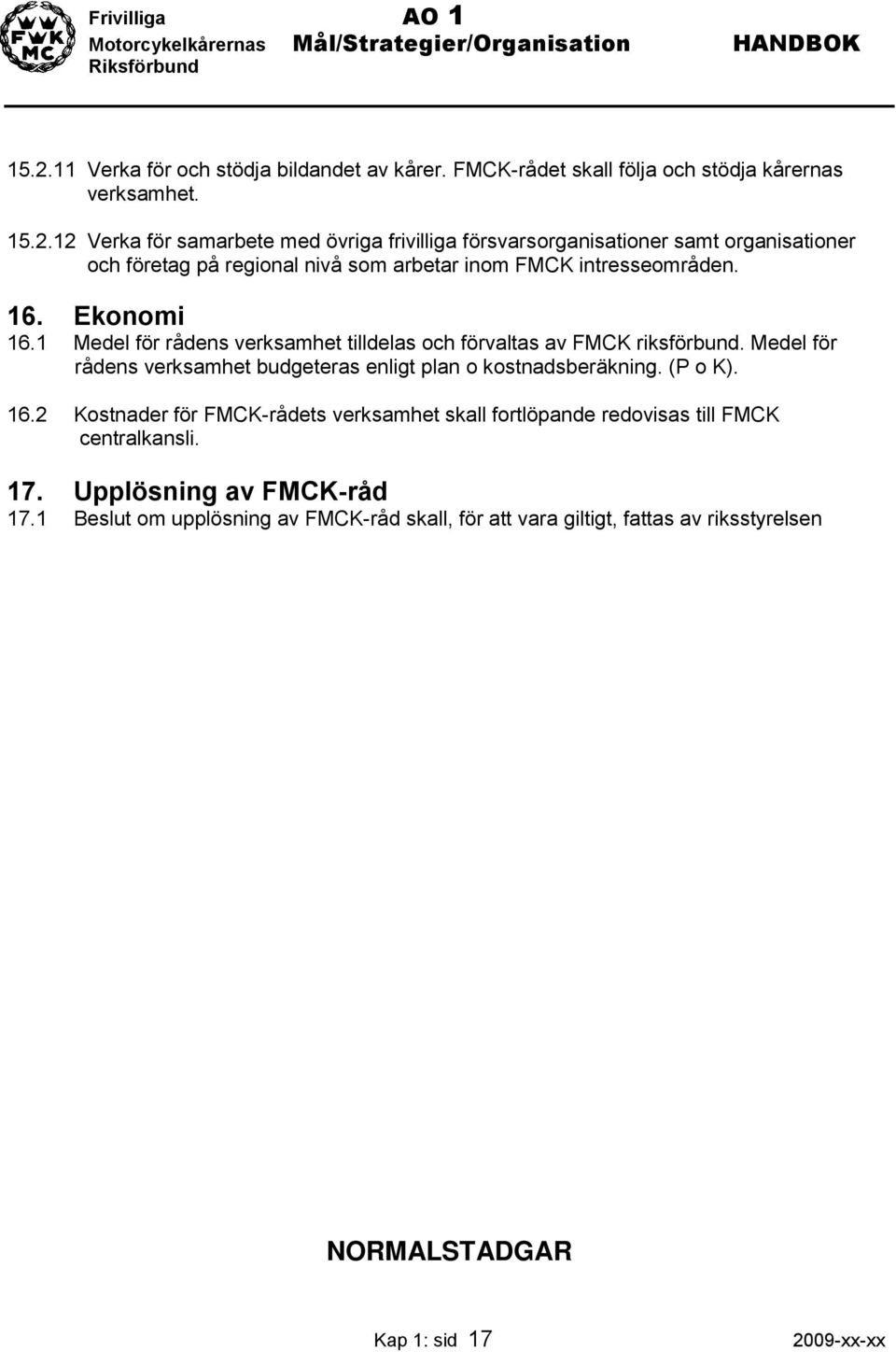 FMK MC

Frivilliga Motorcykelkårernas Riksförbund

AO 1
Mål/Strategier/Organisation

HANDBOK

15.2.11 Verka för och stödja bildandet av kårer. FMCK-rådet skall följa och stödja kårernas verksamhet.

15.2.12 Verka för samarbete med övriga frivilliga försvarsorganisationer samt organisationer och företag på regional nivå som arbetar inom FMCK intresseområden.

16. Ekonomi

16.1 Medel för rådens verksamhet tilldelas och förvaltas av FMCK riksförbund. Medel för rådens verksamhet budgeteras enligt plan o kostnadsberäkning. (P o K).

16.2 Kostnader för FMCK-rådets verksamhet skall fortlöpande redovisas till FMCK centralkansli.

17. Upplösning av FMCK-råd

17.1 Beslut om upplösning av FMCK-råd skall, för att vara giltigt, fattas av riksstyrelsen

NORMALSTADGAR

Kap 1: sid 17

2009-xx-xx